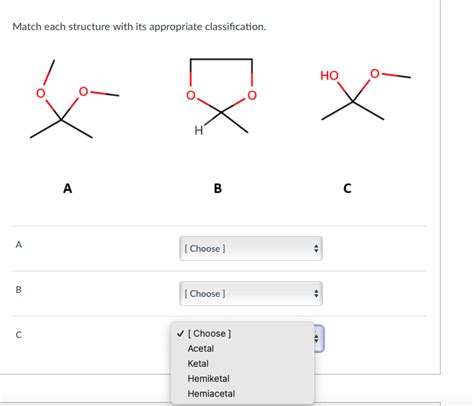 Match each structure with its appropriate classification.

O O

O O
H

HO O

A

B

C

A [ Choose ]

B [ Choose ]

C

✓ [ Choose ]
Acetal
Ketal
Hemiketal
Hemiacetal